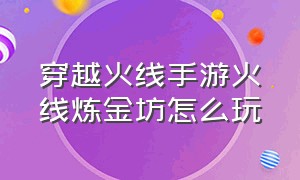 穿越火线手游火线炼金坊怎么玩